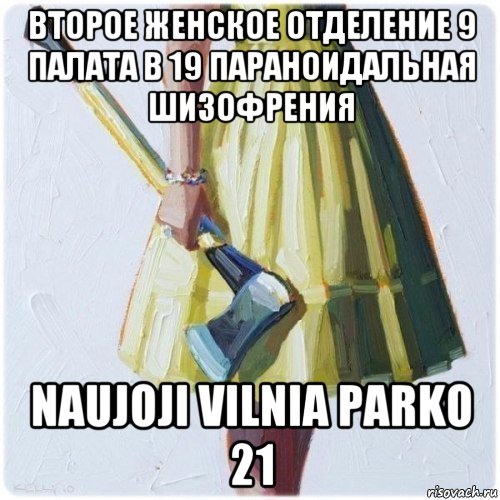 ВТОРОЕ ЖЕНСКОЕ ОТДЕЛЕНИЕ 9 ПАЛАТА В 19 ПАРАНОИДАЛЬНАЯ ШИЗОФРЕНИЯ

NAUJOJI VILNIA PARKO 21

risovach.ru